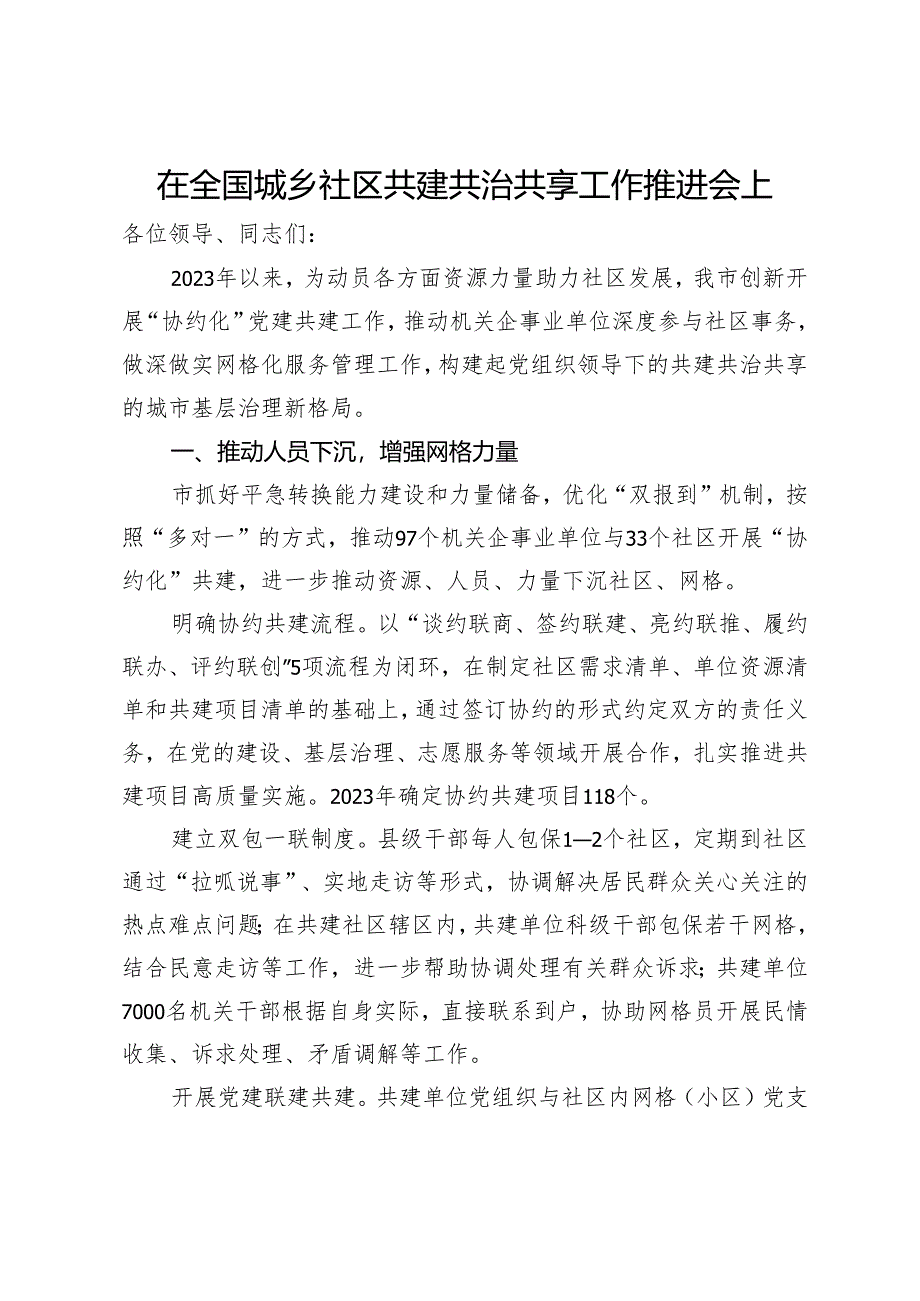 在全国城乡社区共建共治共享工作推进会上

各位领导、同志们：

2023年以来，为动员各方面资源力量助力社区发展，我市创新开展“协约化”党建共建工作，推动机关企事业单位深度参与社区事务，做深做实网格化服务管理工作，构建起党组织领导下的共建共治共享的城市基层治理新格局。

一、推动人员下沉，增强网格力量

市抓好平急转换能力建设和力量储备，优化“双报到”机制，按照“多对一”的方式，推动97个机关企事业单位与33个社区开展“协约化”共建，进一步推动资源、人员、力量下沉社区、网格。

明确协约共建流程。以“谈约联商、签约联建、亮约联推、履约联办、评约联创”5项流程为闭环，在制定社区需求清单、单位资源清单和共建项目清单的基础上，通过签订协约的形式约定双方的责任义务，在党的建设、基层治理、志愿服务等领域开展合作，扎实推进共建项目高质量实施。2023年确定协约共建项目118个。

建立双包一联制度。县级干部每人包保1—2个社区，定期到社区通过“拉呱说事”、实地走访等形式，协调解决居民群众关心关注的热点难点问题；在共建社区辖区内，共建单位科级干部包保若干网格，结合民意走访等工作，进一步帮助协调处理有关群众诉求；共建单位7000名机关干部根据自身实际，直接联系到户，协助网格员开展民情收集、诉求处理、矛盾调解等工作。

开展党建联建共建。共建单位党组织与社区内网格（小区）党支